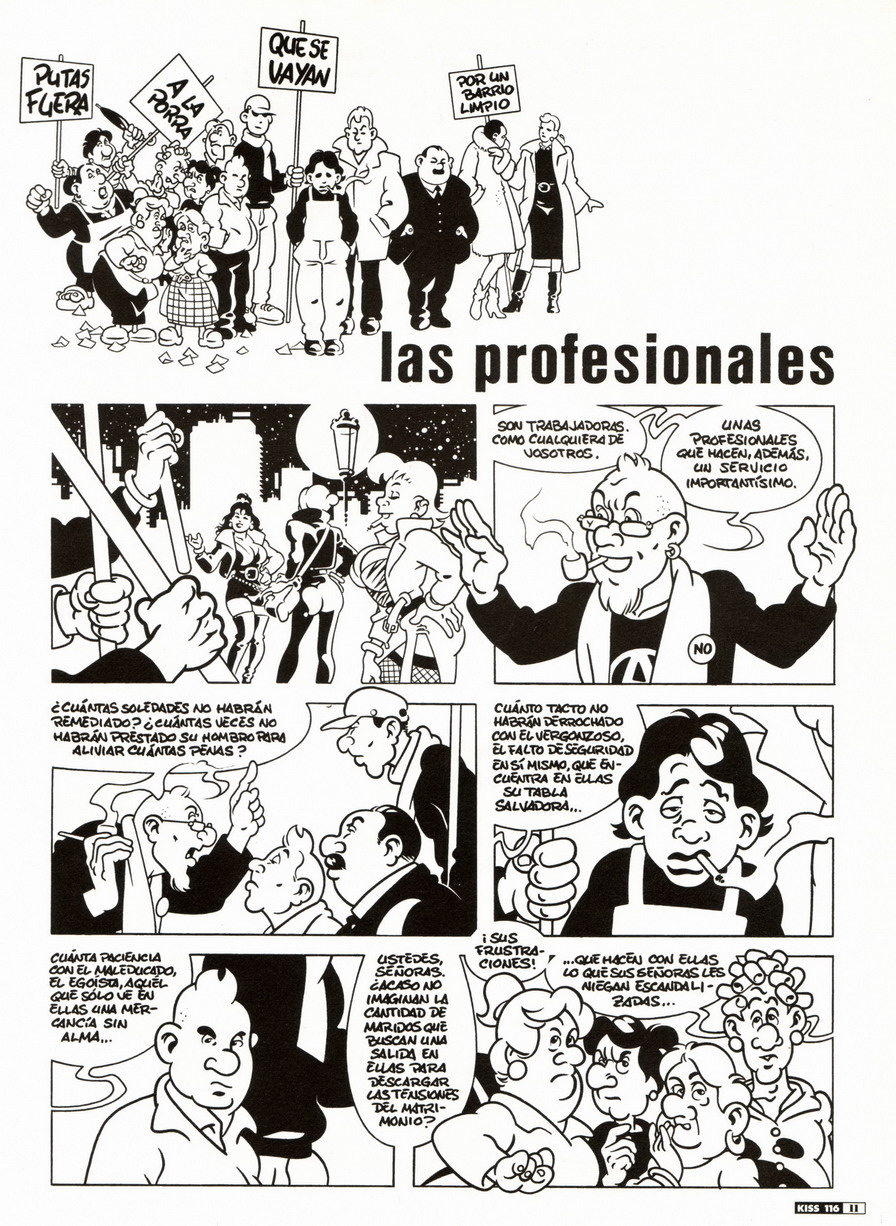 PUTAS FUERA

A LA PORRA

QUE SE VAYAN

POR UN BARRIO LIMPIO

las profesionales

SON TRABAJADORAS. COMO CUALQUIERA DE VOSOTROS.

UNAS PROFESIONALES QUE HACEN, ADEMÁS, UN SERVICIO IMPORTANTÍSIMO.

NO

¿CUÁNTAS SOLEDADES NO HABRÁN REMEDIADO? ¿CUÁNTAS VECES NO HABRÁN PRESTADO SU HOMBRO PARA ALIVIAR CUÁNTAS PENAS?

CUÁNTO TACTO NO HABRÁN DERROCHADO CON EL VERGONZOSO, EL FALTO DE SEGURIDAD EN SÍ MISMO, QUE ENCUENTRA EN ELLAS SU TABLA SALVADORA...

CUÁNTA PACIENCIA CON EL MALEDUCADO, EL EGOÍSTA, AQUÉL QUE SÓLO VE EN ELLAS UNA MERCANCÍA SIN ALMA...

USTEDES, SEÑORAS. ¿ACASO NO IMAGINAN LA CANTIDAD DE MARIDOS QUE BUSCAN UNA SALIDA EN ELLAS PARA DESCARGAR LAS TENSIONES DEL MATRIMONIO?

¡SUS FRUSTRACIONES!

...QUE HACEN CON ELLAS LO QUE SUS SEÑORAS LES NIEGAN ESCANDALIZADAS...

KISS 116 11